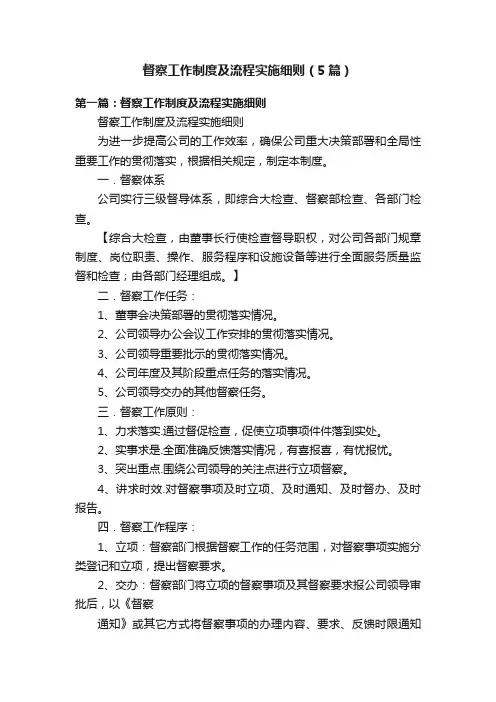 督察工作制度及流程实施细则（5篇）

第一篇：督察工作制度及流程实施细则

督察工作制度及流程实施细则

为进一步提高公司的工作效率，确保公司重大决策部署和全局性重要工作的贯彻落实，根据相关规定，制定本制度。

一．督察体系

公司实行三级督导体系，即综合大检查、督察部检查、各部门检查。

【综合大检查，由董事长行使检查督导职权，对公司各部门规章制度、岗位职责、操作、服务程序和设施设备等进行全面服务质量监督和检查；由各部门经理组成。】

二．督察工作任务：

1、董事会决策部署的贯彻落实情况。

2、公司领导办公会议工作安排的贯彻落实情况。

3、公司领导重要批示的贯彻落实情况。

4、公司年度及其阶段重点任务的落实情况。

5、公司领导交办的其他督察任务。

三．督察工作原则：

1、力求落实.通过督促检查，促使立项事项件件落到实处。

2、实事求是.全面准确反馈落实情况，有喜报喜，有忧报忧。

3、突出重点.围绕公司领导的关注点进行立项督察。

4、讲求时效.对督察事项及时立项、及时通知、及时督办、及时报告。

四．督察工作程序：

1、立项：督察部门根据督察工作的任务范围，对督察事项实施分类登记和立项，提出督察要求。

2、交办：督察部门将立项的督察事项及其督察要求报公司领导审批后，以《督察

通知》或其它方式将督察事项的办理内容、要求、反馈时限通知